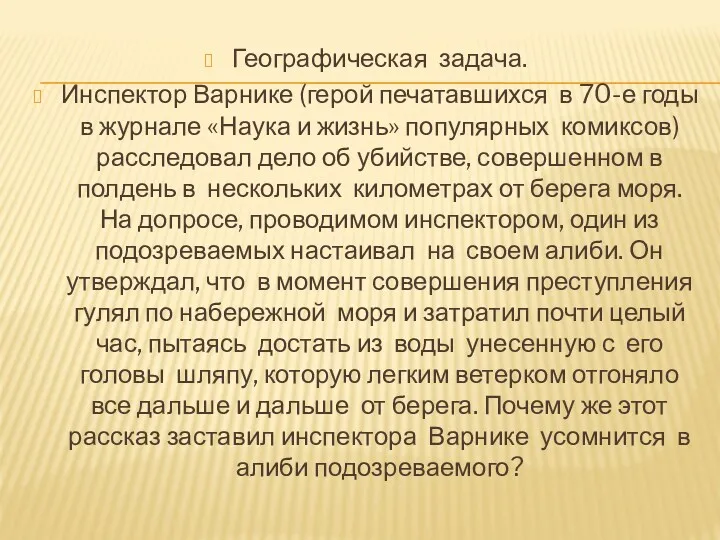 Географическая задача.

Инспектор Варнике (герой печатавшихся в 70-е годы в журнале «Наука и жизнь» популярных комиксов) расследовал дело об убийстве, совершенном в полдень в нескольких километрах от берега моря. На допросе, проводимом инспектором, один из подозреваемых настаивал на своем алиби. Он утверждал, что в момент совершения преступления гулял по набережной моря и затратил почти целый час, пытаясь достать из воды унесенную с его головы шляпу, которую легким ветерком отгоняло все дальше и дальше от берега. Почему же этот рассказ заставил инспектора Варнике усомнится в алиби подозреваемого?